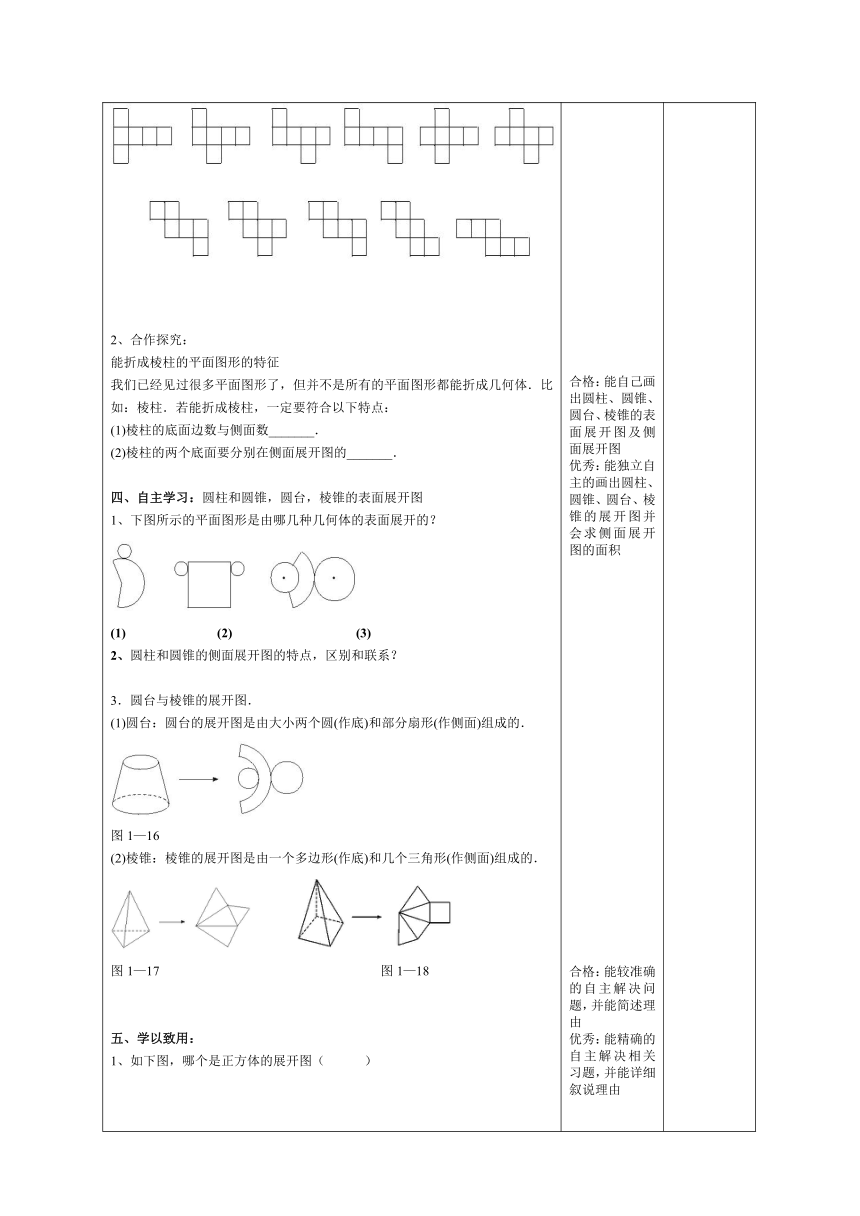 2、合作探究：
能折成棱柱的平面图形的特征
我们已经见过很多平面图形了，但并不是所有的平面图形都能折成几何体．比如：棱柱．若能折成棱柱，一定要符合以下特点：
(1)棱柱的底面边数与侧面数_______．
(2)棱柱的两个底面要分别在侧面展开图的_______．

四、自主学习：圆柱和圆锥，圆台，棱锥的表面展开图
1、下图所示的平面图形是由哪几种几何体的表面展开的？

(1) (2) (3)
2、圆柱和圆锥的侧面展开图的特点，区别和联系？

3．圆台与棱锥的展开图．
(1)圆台：圆台的展开图是由大小两个圆(作底)和部分扇形(作侧面)组成的．

图 1—16
(2)棱锥：棱锥的展开图是由一个多边形(作底)和几个三角形(作侧面)组成的．

图 1—17 图 1—18

五、学以致用：
1、如下图，哪个是正方体的展开图（ ）

合格：能自己画出圆柱、圆锥、圆台、棱锥的表面展开图及侧面展开图
优秀：能独立自主的画出圆柱、圆锥、圆台、棱锥的展开图并会求侧面展开图的面积

合格：能较准确的自主解决问题，并能简述理由
优秀：能精确的自主解决相关习题，并能详细叙说理由